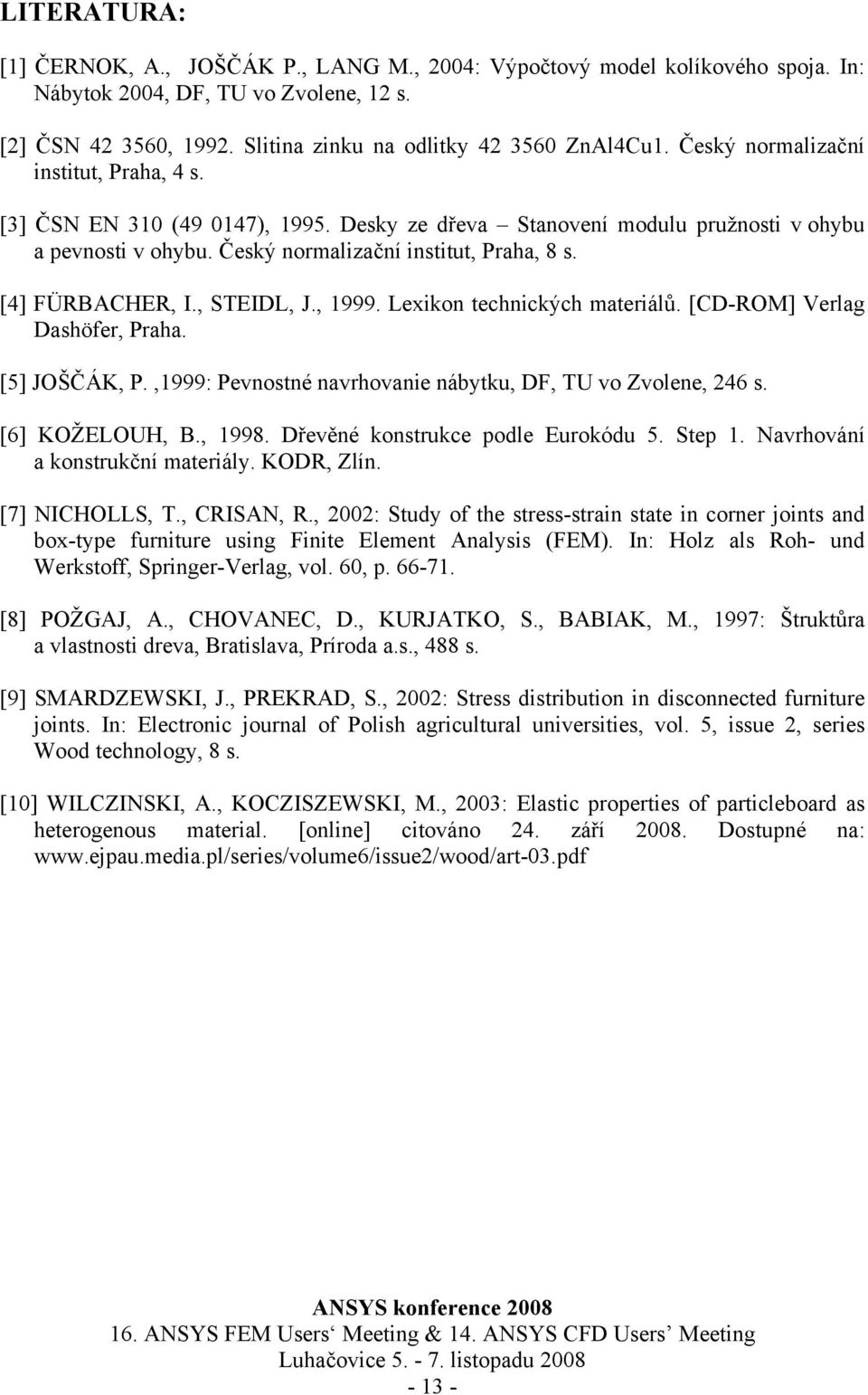 LITERATURA:

[1] ČERNOK, A., JOŠČÁK P., LANG M., 2004: Výpočtový model kolíkového spoja. In: Nábytok 2004, DF, TU vo Zvolene, 12 s.

[2] ČSN 42 3560, 1992. Slitina zinku na odlitky 42 3560 ZnAl4Cu1. Český normalizační institut, Praha, 4 s.

[3] ČSN EN 310 (49 0147), 1995. Desky ze dřeva – Stanovení modulu pružnosti v ohybu a pevnosti v ohybu. Český normalizační institut, Praha, 8 s.

[4] FÜRBACHER, I., STEIDL, J., 1999. Lexikon technických materiálů. [CD-ROM] Verlag Dashöfer, Praha.

[5] JOŠČÁK, P. ,1999: Pevnostné navrhovanie nábytku, DF, TU vo Zvolene, 246 s.

[6] KOŽELOUH, B., 1998. Dřevěné konstrukce podle Eurokódu 5. Step 1. Navrhování a konstrukční materiály. KODR, Zlín.

[7] NICHOLLS, T., CRISAN, R., 2002: Study of the stress-strain state in corner joints and box-type furniture using Finite Element Analysis (FEM). In: Holz als Roh- und Werkstoff, Springer-Verlag, vol. 60, p. 66-71.

[8] POŽGAJ, A., CHOVANEC, D., KURJATKO, S., BABIAK, M., 1997: Štruktůra a vlastnosti dreva, Bratislava, Príroda a.s., 488 s.

[9] SMARDZEWSKI, J., PREKRAD, S., 2002: Stress distribution in disconnected furniture joints. In: Electronic journal of Polish agricultural universities, vol. 5, issue 2, series Wood technology, 8 s.

[10] WILCZINSKI, A., KOCZISZEWSKI, M., 2003: Elastic properties of particleboard as heterogenous material. [online] citováno 24. září 2008. Dostupné na: www.ejpau.media.pl/series/volume6/issue2/wood/art-03.pdf

ANSYS konference 2008
16. ANSYS FEM Users‘ Meeting & 14. ANSYS CFD Users’ Meeting
Luhačovice 5. - 7. listopadu 2008
- 13 -